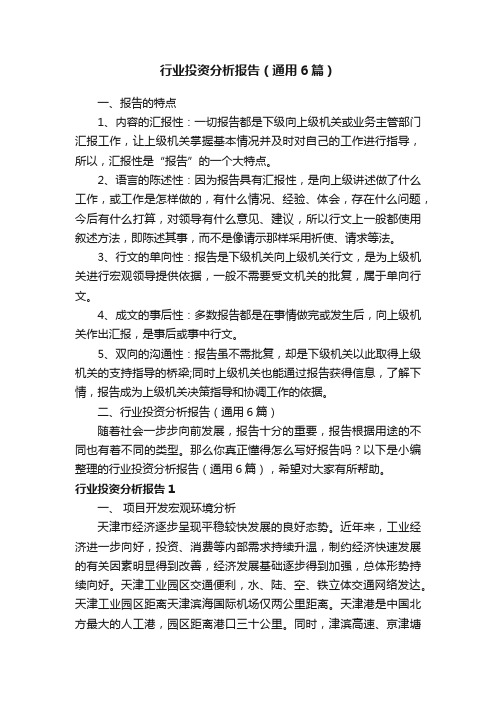 行业投资分析报告（通用6篇）

一、报告的特点

1、内容的汇报性：一切报告都是下级向上级机关或业务主管部门汇报工作，让上级机关掌握基本情况并及时对自己的工作进行指导，所以，汇报性是“报告”的一个大特点。

2、语言的陈述性：因为报告具有汇报性，是向上级讲述做了什么工作，或工作是怎样做的，有什么情况、经验、体会，存在什么问题，今后有什么打算，对领导有什么意见、建议，所以行文上一般都使用叙述方法，即陈述其事，而不是像请示那样采用祈使、请求等法。

3、行文的单向性：报告是下级机关向上级机关行文，是为上级机关进行宏观领导提供依据，一般不需要受文机关的批复，属于单向行文。

4、成文的事后性：多数报告都是在事情做完或发生后，向上级机关作出汇报，是事后或事中行文。

5、双向的沟通性：报告虽不需批复，却是下级机关以此取得上级机关的支持指导的桥梁;同时上级机关也能通过报告获得信息，了解下情，报告成为上级机关决策指导和协调工作的依据。

二、行业投资分析报告（通用6篇）

随着社会一步步向前发展，报告十分的重要，报告根据用途的不同也有着不同的类型。那么你真正懂得怎么写好报告吗？以下是小编整理的行业投资分析报告（通用6篇），希望对大家有所帮助。

行业投资分析报告1

一、 项目开发宏观环境分析

天津市经济逐步呈现平稳较快发展的良好态势。近年来，工业经济进一步向好，投资、消费等内部需求持续升温，制约经济快速发展的有关因素明显得到改善，经济发展基础逐步得到加强，总体形势持续向好。天津工业园区交通便利，水、陆、空、铁立体交通网络发达。天津工业园区距离天津滨海国际机场仅两公里距离。天津港是中国北方最大的人工港，园区距离港口三十公里。同时，津滨高速、京津塘